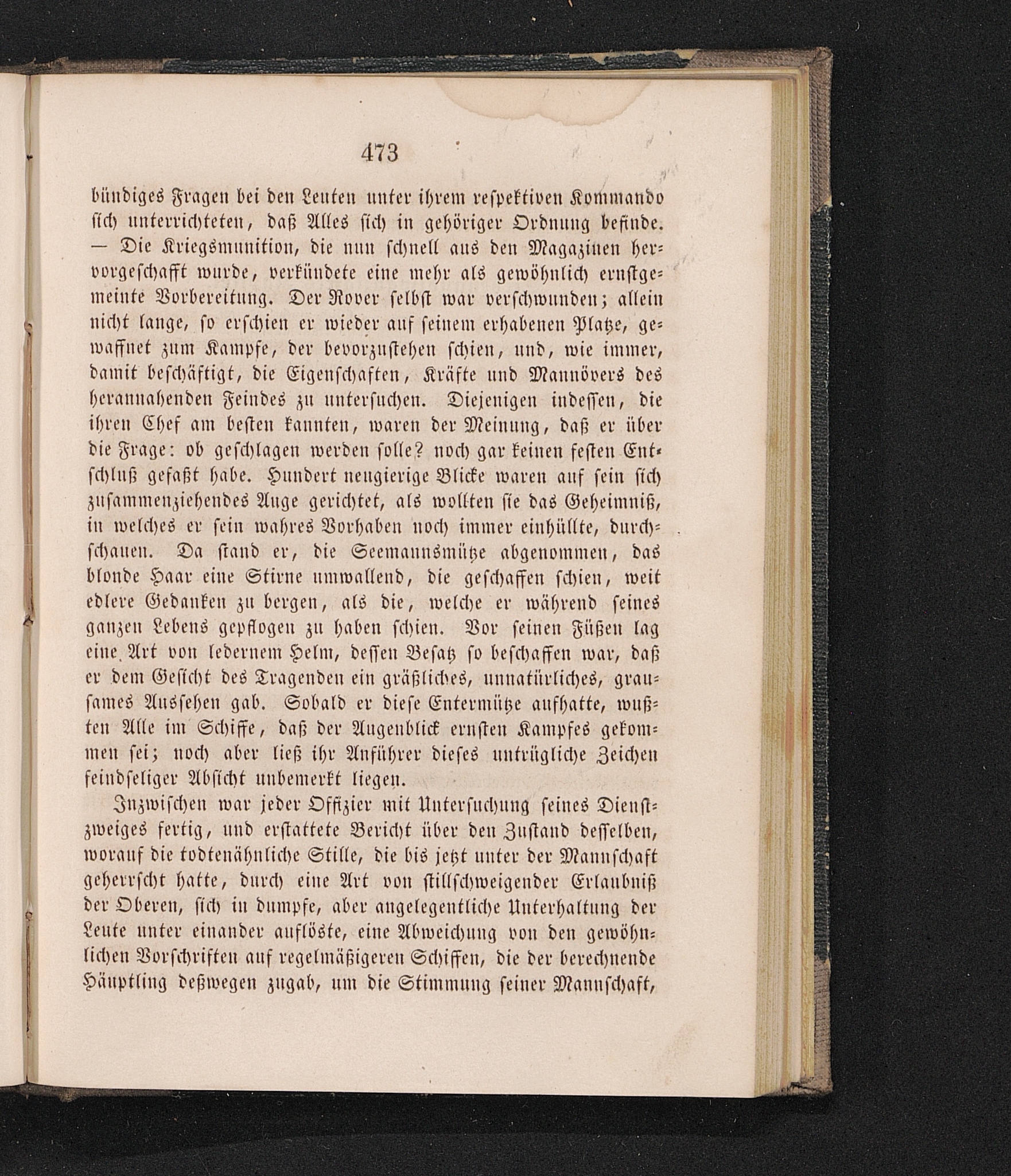 473

bündiges Fragen bei den Leuten unter ihrem respektiven Kommando sich unterrichteten, daß Alles sich in gehöriger Ordnung befinde. — Die Kriegsmunition, die nun schnell aus den Magazinen hervorgeschafft wurde, verkündete eine mehr als gewöhnlich ernstgemeinte Vorbereitung. Der Rover selbst war verschwunden; allein nicht lange, so erschien er wieder auf seinem erhabenen Platze, gewaffnet zum Kampfe, der bevorzustehen schien, und, wie immer, damit beschäftigt, die Eigenschaften, Kräfte und Mannövers des herannahenden Feindes zu untersuchen. Diejenigen indessen, die ihren Chef am besten kannten, waren der Meinung, daß er über die Frage: ob geschlagen werden solle? noch gar keinen festen Entschluß gefaßt habe. Hundert neugierige Blicke waren auf sein sich zusammenziehendes Auge gerichtet, als wollten sie das Geheimniß, in welches er sein wahres Vorhaben noch immer einhüllte, durchschauen. Da stand er, die Seemannsmütze abgenommen, das blonde Haar eine Stirne umwallend, die geschaffen schien, weit edlere Gedanken zu bergen, als die, welche er während seines ganzen Lebens gepflogen zu haben schien. Vor seinen Füßen lag eine Art von ledernem Helm, dessen Besatz so beschaffen war, daß er dem Gesicht des Tragenden ein gräßliches, unnatürliches, grausames Aussehen gab. Sobald er diese Entermütze aufhatte, wußten Alle im Schiffe, daß der Augenblick ernsten Kampfes gekommen sei; noch aber ließ ihr Anführer dieses untrügliche Zeichen feindseliger Absicht unbemerkt liegen.

Inzwischen war jeder Offizier mit Untersuchung seines Dienstzweiges fertig, und erstattete Bericht über den Zustand desselben, worauf die todtenähnliche Stille, die bis jetzt unter der Mannschaft geherrscht hatte, durch eine Art von stillschweigender Erlaubniß der Oberen, sich in dumpfe, aber angelegentliche Unterhaltung der Leute unter einander auflöste, eine Abweichung von den gewöhnlichen Vorschriften auf regelmäßigeren Schiffen, die der berechnende Häuptling deßwegen zugab, um die Stimmung seiner Mannschaft,